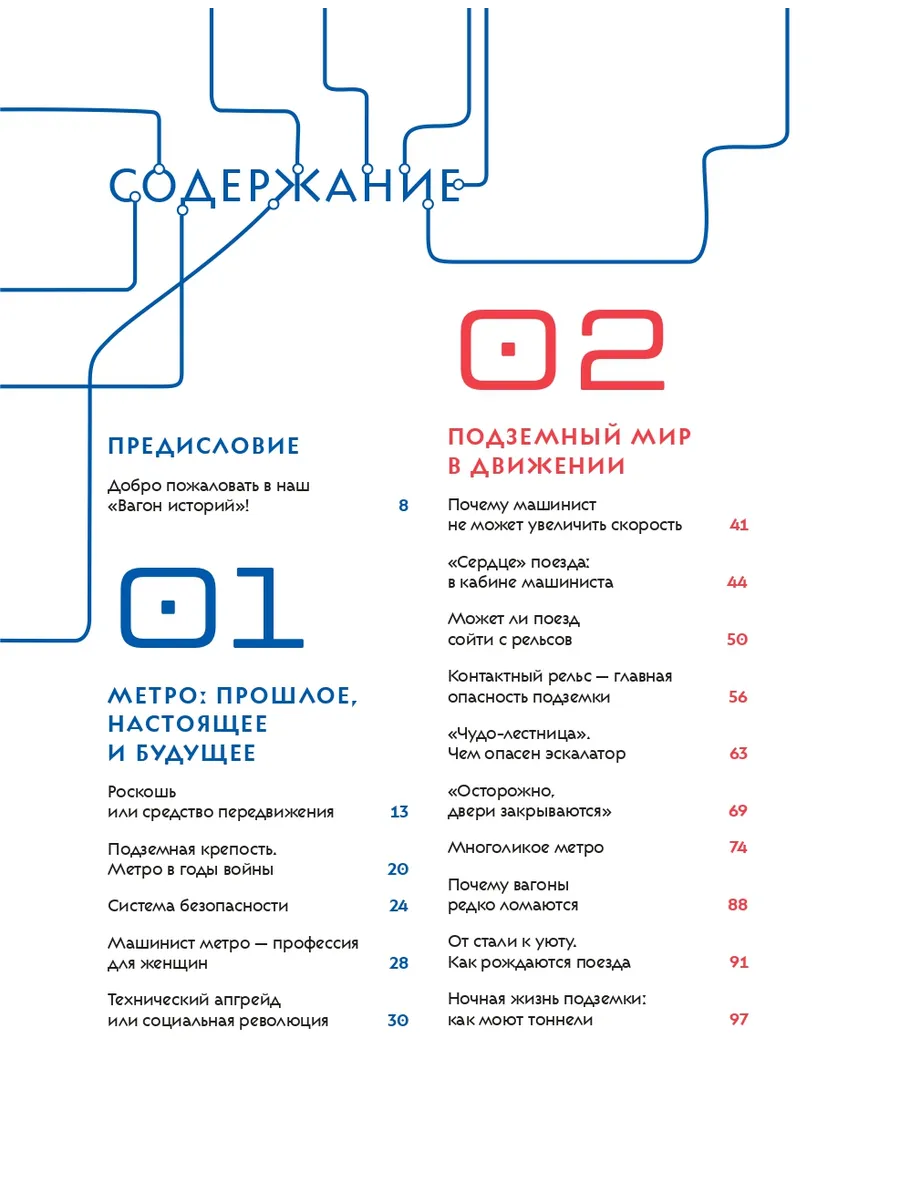 СОДЕРЖАНИЕ

ПРЕДИСЛОВИЕ

Добро пожаловать в наш «Вагон историй»! 8

01

МЕТРО: ПРОШЛОЕ, НАСТОЯЩЕЕ И БУДУЩЕЕ

Роскошь или средство передвижения 13

Подземная крепость. Метро в годы войны 20

Система безопасности 24

Машинист метро — профессия для женщин 28

Технический апгрейд или социальная революция 30

02

ПОДЗЕМНЫЙ МИР В ДВИЖЕНИИ

Почему машинист не может увеличить скорость 41

«Сердце» поезда: в кабине машиниста 44

Может ли поезд сойти с рельсов 50

Контактный рельс — главная опасность подземки 56

«Чудо-лестница». Чем опасен эскалатор 63

«Осторожно, двери закрываются» 69

Многоликое метро 74

Почему вагоны редко ломаются 88

От стали к уюту. Как рождаются поезда 91

Ночная жизнь подземки: как моют тоннели 97